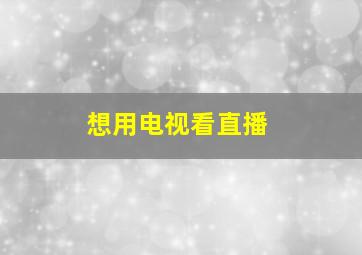 想用电视看直播